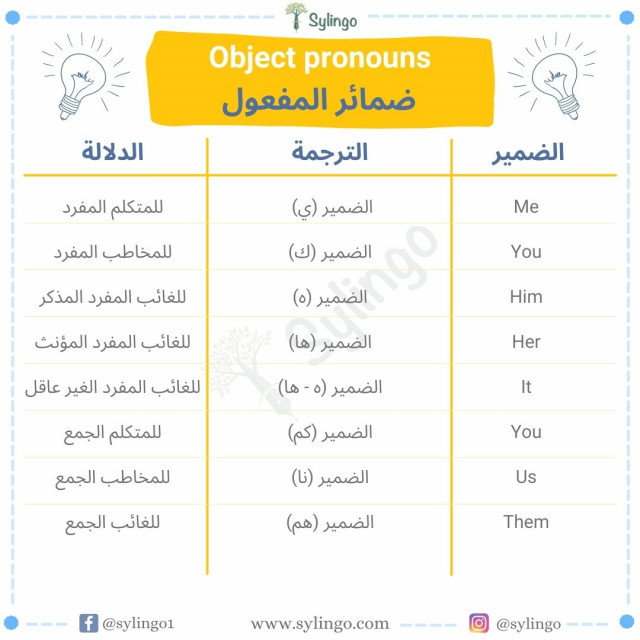 Sylingo

Object pronouns
ضمائر المفعول

| الضمير | الترجمة | الدلالة |
|---|---|---|
| Me | الضمير (ي) | للمتكلم المفرد |
| You | الضمير (ك) | للمخاطب المفرد |
| Him | الضمير (ه) | للغائب المفرد المذكر |
| Her | الضمير (ها) | للغائب المفرد المؤنث |
| It | الضمير (ه - ها) | للغائب المفرد الغير عاقل |
| You | الضمير (كم) | للمتكلم الجمع |
| Us | الضمير (نا) | للمخاطب الجمع |
| Them | الضمير (هم) | للغائب الجمع |

Sylingo

@sylingo1 www.sylingo.com @sylingo